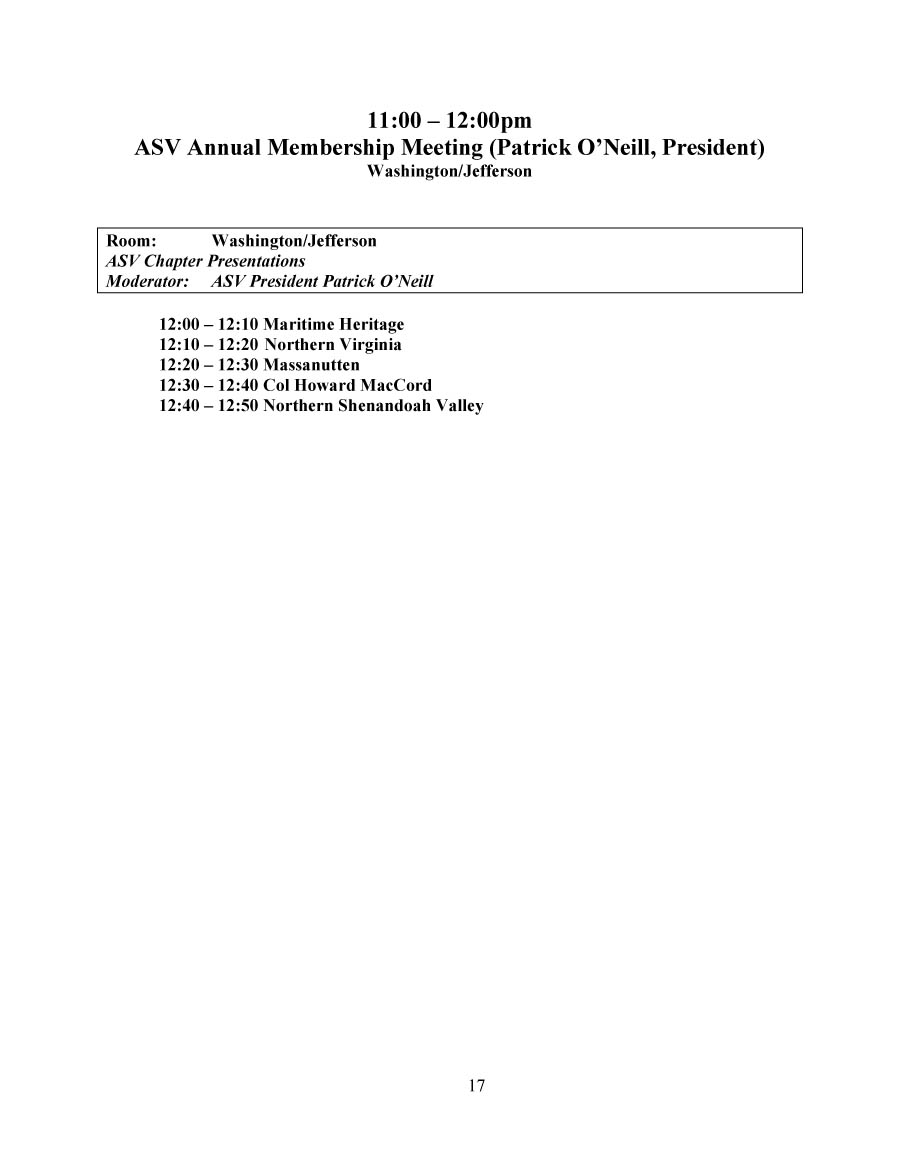 11:00 – 12:00pm
ASV Annual Membership Meeting (Patrick O'Neill, President)
Washington/Jefferson

Room: Washington/Jefferson
ASV Chapter Presentations
Moderator: ASV President Patrick O'Neill

12:00 – 12:10 Maritime Heritage
12:10 – 12:20 Northern Virginia
12:20 – 12:30 Massanutten
12:30 – 12:40 Col Howard MacCord
12:40 – 12:50 Northern Shenandoah Valley

17